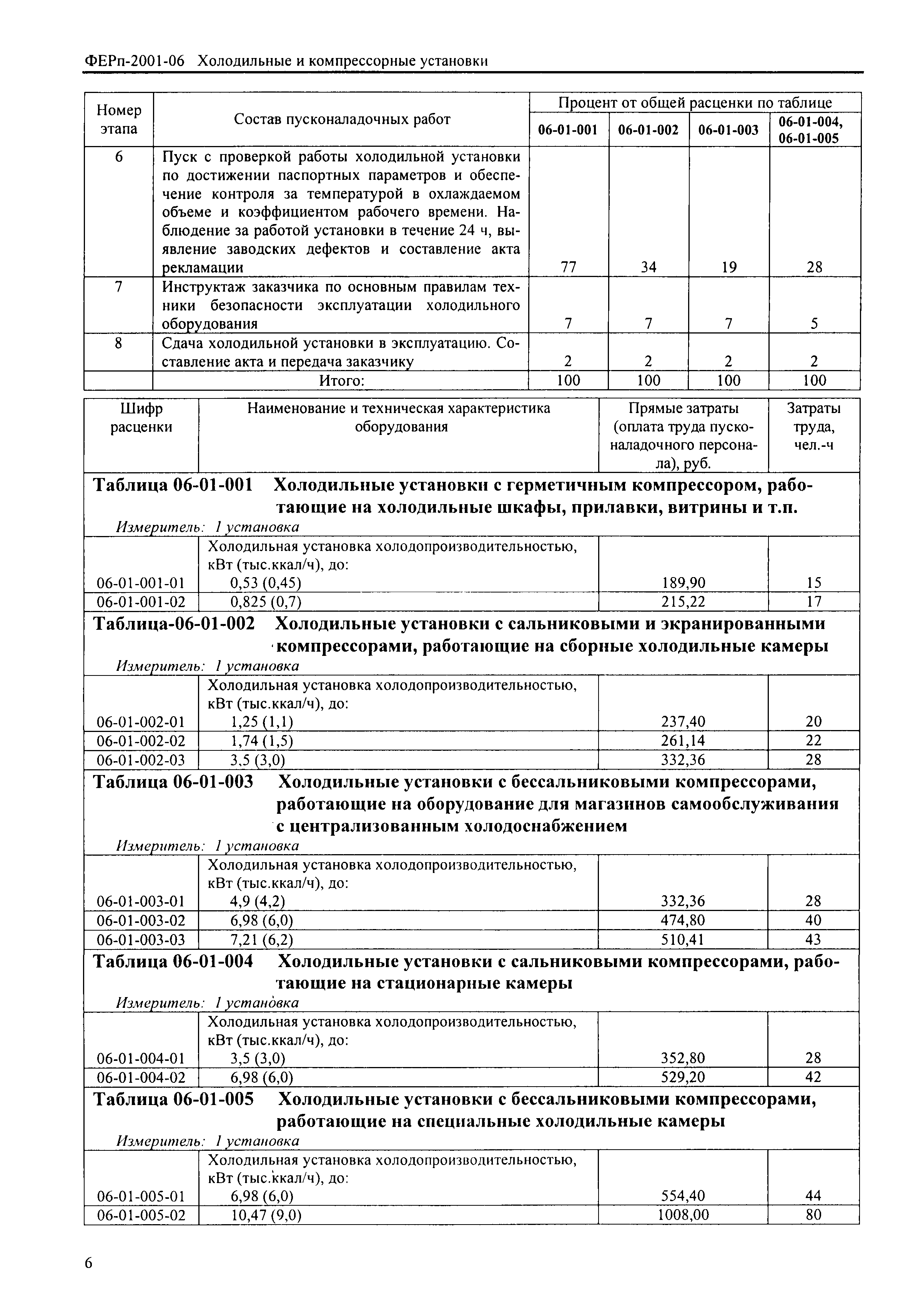 ФЕРп-2001-06 Холодильные и компрессорные установки

| Номер этапа | Состав пусконаладочных работ | Процент от общей расценки по таблице 06-01-001 | 06-01-002 | 06-01-003 | 06-01-004, 06-01-005 |
|---|---|---|---|---|---|
| 6 | Пуск с проверкой работы холодильной установки по достижении паспортных параметров и обеспечение контроля за температурой в охлаждаемом объеме и коэффициентом рабочего времени. Наблюдение за работой установки в течение 24 ч, выявление заводских дефектов и составление акта рекламации | 77 | 34 | 19 | 28 |
| 7 | Инструктаж заказчика по основным правилам техники безопасности эксплуатации холодильного оборудования | 7 | 7 | 7 | 5 |
| 8 | Сдача холодильной установки в эксплуатацию. Составление акта и передача заказчику | 2 | 2 | 2 | 2 |
| | Итого: | 100 | 100 | 100 | 100 |

| Шифр расценки | Наименование и техническая характеристика оборудования | Прямые затраты (оплата труда пусконаладочного персонала), руб. | Затраты труда, чел.-ч |
|---|---|---|---|

Таблица 06-01-001 Холодильные установки с герметичным компрессором, работающие на холодильные шкафы, прилавки, витрины и т.п.
Измеритель: 1 установка

| | Холодильная установка холодопроизводительностью, кВт (тыс.ккал/ч), до: | | |
|---|---|---|---|
| 06-01-001-01 | 0,53 (0,45) | 189,90 | 15 |
| 06-01-001-02 | 0,825 (0,7) | 215,22 | 17 |

Таблица-06-01-002 Холодильные установки с сальниковыми и экранированными компрессорами, работающие на сборные холодильные камеры
Измеритель: 1 установка

| | Холодильная установка холодопроизводительностью, кВт (тыс.ккал/ч), до: | | |
|---|---|---|---|
| 06-01-002-01 | 1,25 (1,1) | 237,40 | 20 |
| 06-01-002-02 | 1,74 (1,5) | 261,14 | 22 |
| 06-01-002-03 | 3,5 (3,0) | 332,36 | 28 |

Таблица 06-01-003 Холодильные установки с бессальниковыми компрессорами, работающие на оборудование для магазинов самообслуживания с централизованным холодоснабжением
Измеритель: 1 установка

| | Холодильная установка холодопроизводительностью, кВт (тыс.ккал/ч), до: | | |
|---|---|---|---|
| 06-01-003-01 | 4,9 (4,2) | 332,36 | 28 |
| 06-01-003-02 | 6,98 (6,0) | 474,80 | 40 |
| 06-01-003-03 | 7,21 (6,2) | 510,41 | 43 |

Таблица 06-01-004 Холодильные установки с сальниковыми компрессорами, работающие на стационарные камеры
Измеритель: 1 установка

| | Холодильная установка холодопроизводительностью, кВт (тыс.ккал/ч), до: | | |
|---|---|---|---|
| 06-01-004-01 | 3,5 (3,0) | 352,80 | 28 |
| 06-01-004-02 | 6,98 (6,0) | 529,20 | 42 |

Таблица 06-01-005 Холодильные установки с бессальниковыми компрессорами, работающие на специальные холодильные камеры
Измеритель: 1 установка

| | Холодильная установка холодопроизводительностью, кВт (тыс.ккал/ч), до: | | |
|---|---|---|---|
| 06-01-005-01 | 6,98 (6,0) | 554,40 | 44 |
| 06-01-005-02 | 10,47 (9,0) | 1008,00 | 80 |

6